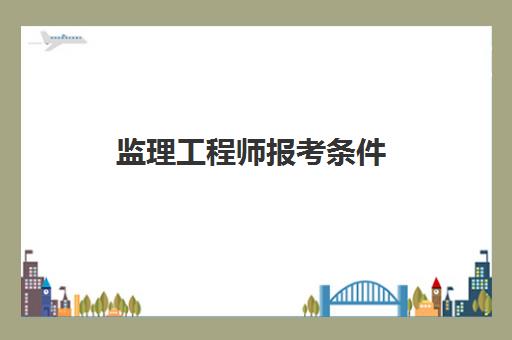 监理工程师报考条件